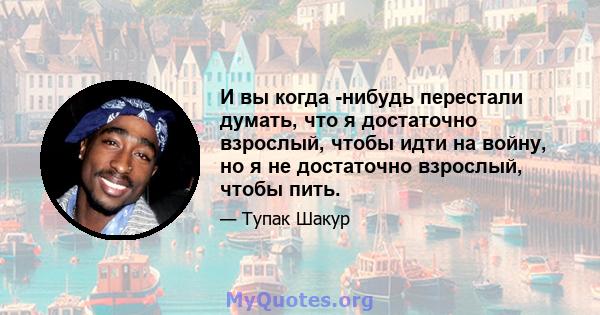 И вы когда -нибудь перестали думать, что я достаточно взрослый, чтобы идти на войну, но я не достаточно взрослый, чтобы пить.

— Тупак Шакур

MyQuotes.org